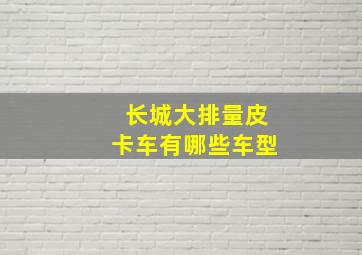 长城大排量皮卡车有哪些车型